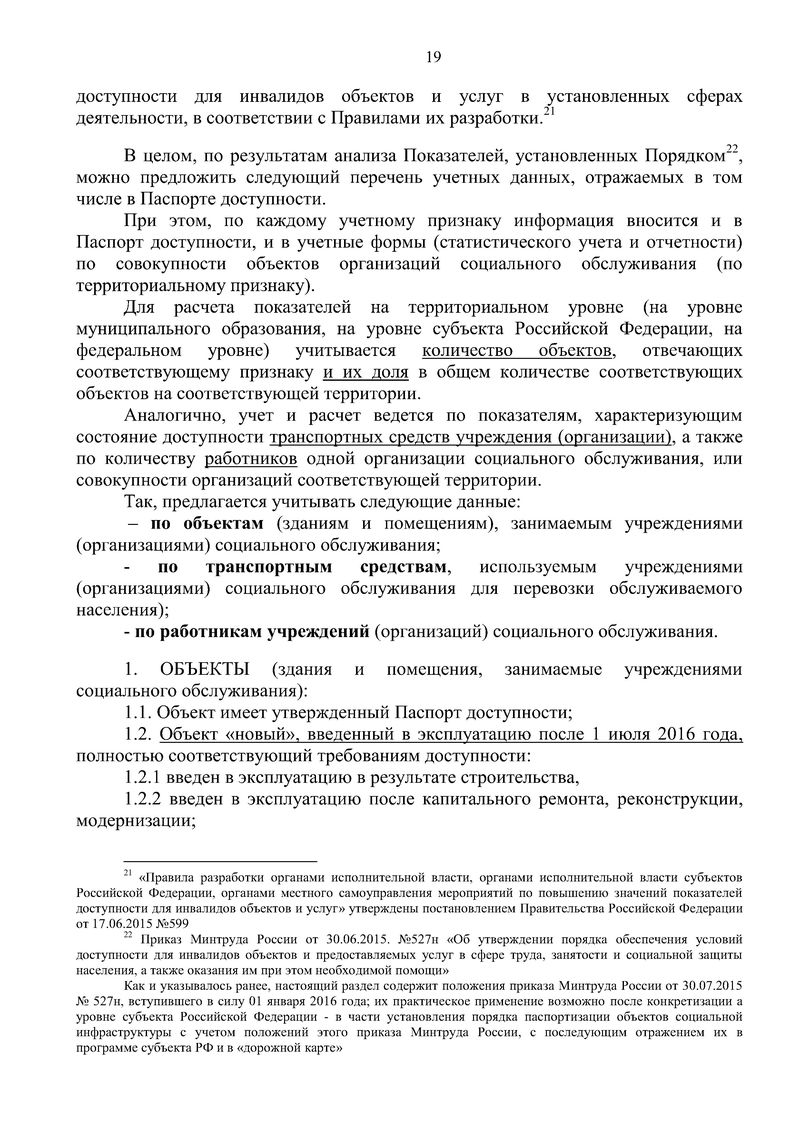 19

доступности для инвалидов объектов и услуг в установленных сферах деятельности, в соответствии с Правилами их разработки.$^{21}$

В целом, по результатам анализа Показателей, установленных Порядком$^{22}$, можно предложить следующий перечень учетных данных, отражаемых в том числе в Паспорте доступности.

При этом, по каждому учетному признаку информация вносится и в Паспорт доступности, и в учетные формы (статистического учета и отчетности) по совокупности объектов организаций социального обслуживания (по территориальному признаку).

Для расчета показателей на территориальном уровне (на уровне муниципального образования, на уровне субъекта Российской Федерации, на федеральном уровне) учитывается количество объектов, отвечающих соответствующему признаку и их доля в общем количестве соответствующих объектов на соответствующей территории.

Аналогично, учет и расчет ведется по показателям, характеризующим состояние доступности транспортных средств учреждения (организации), а также по количеству работников одной организации социального обслуживания, или совокупности организаций соответствующей территории.

Так, предлагается учитывать следующие данные:

– по объектам (зданиям и помещениям), занимаемым учреждениями (организациями) социального обслуживания;

- по транспортным средствам, используемым учреждениями (организациями) социального обслуживания для перевозки обслуживаемого населения);

- по работникам учреждений (организаций) социального обслуживания.

1. ОБЪЕКТЫ (здания и помещения, занимаемые учреждениями социального обслуживания):

1.1. Объект имеет утвержденный Паспорт доступности;

1.2. Объект «новый», введенный в эксплуатацию после 1 июля 2016 года, полностью соответствующий требованиям доступности:

1.2.1 введен в эксплуатацию в результате строительства,

1.2.2 введен в эксплуатацию после капитального ремонта, реконструкции, модернизации;

$^{21}$ «Правила разработки органами исполнительной власти, органами исполнительной власти субъектов Российской Федерации, органами местного самоуправления мероприятий по повышению значений показателей доступности для инвалидов объектов и услуг» утверждены постановлением Правительства Российской Федерации от 17.06.2015 №599

$^{22}$ Приказ Минтруда России от 30.06.2015. №527н «Об утверждении порядка обеспечения условий доступности для инвалидов объектов и предоставляемых услуг в сфере труда, занятости и социальной защиты населения, а также оказания им при этом необходимой помощи»

Как и указывалось ранее, настоящий раздел содержит положения приказа Минтруда России от 30.07.2015 № 527н, вступившего в силу 01 января 2016 года; их практическое применение возможно после конкретизации а уровне субъекта Российской Федерации - в части установления порядка паспортизации объектов социальной инфраструктуры с учетом положений этого приказа Минтруда России, с последующим отражением их в программе субъекта РФ и в «дорожной карте»